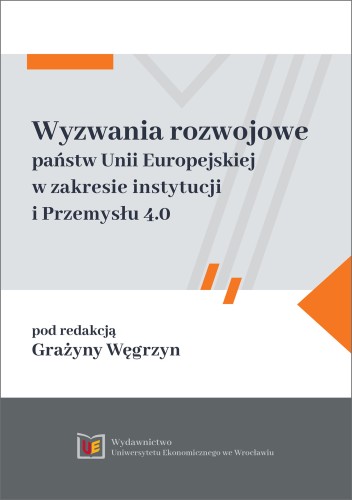 Wyzwania rozwojowe
państw Unii Europejskiej w zakresie instytucji i Przemysłu 4.0

pod redakcją
Grażyny Węgrzyn

UE

Wydawnictwo
Uniwersytetu Ekonomicznego we Wrocławiu